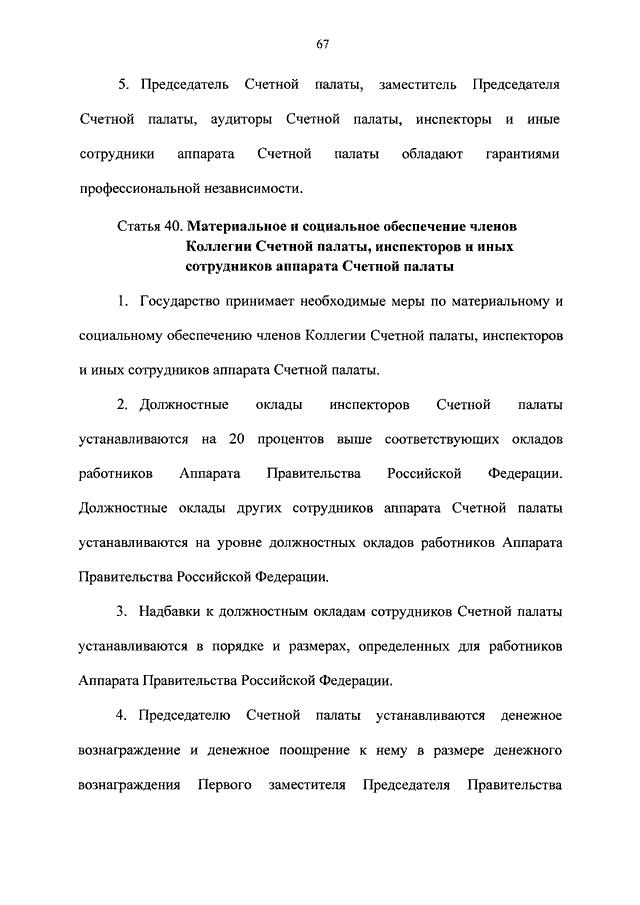 67

5. Председатель Счетной палаты, заместитель Председателя Счетной палаты, аудиторы Счетной палаты, инспекторы и иные сотрудники аппарата Счетной палаты обладают гарантиями профессиональной независимости.

Статья 40. Материальное и социальное обеспечение членов Коллегии Счетной палаты, инспекторов и иных сотрудников аппарата Счетной палаты

1. Государство принимает необходимые меры по материальному и социальному обеспечению членов Коллегии Счетной палаты, инспекторов и иных сотрудников аппарата Счетной палаты.

2. Должностные оклады инспекторов Счетной палаты устанавливаются на 20 процентов выше соответствующих окладов работников Аппарата Правительства Российской Федерации. Должностные оклады других сотрудников аппарата Счетной палаты устанавливаются на уровне должностных окладов работников Аппарата Правительства Российской Федерации.

3. Надбавки к должностным окладам сотрудников Счетной палаты устанавливаются в порядке и размерах, определенных для работников Аппарата Правительства Российской Федерации.

4. Председателю Счетной палаты устанавливаются денежное вознаграждение и денежное поощрение к нему в размере денежного вознаграждения Первого заместителя Председателя Правительства